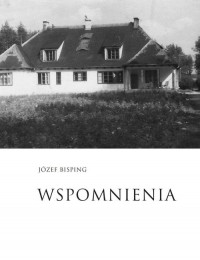 JÓZEF BISPING

WSPOMNIENIA